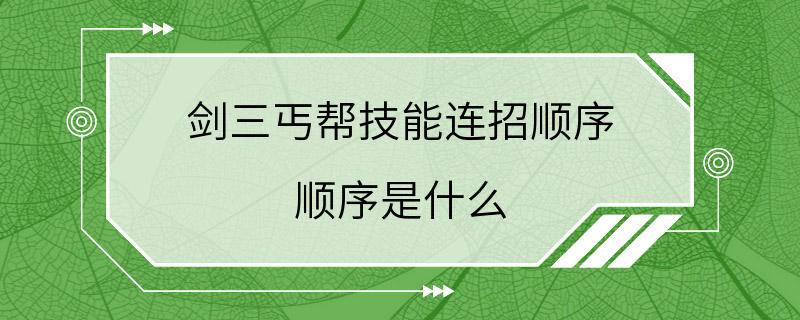 剑三丐帮技能连招顺序

顺序是什么